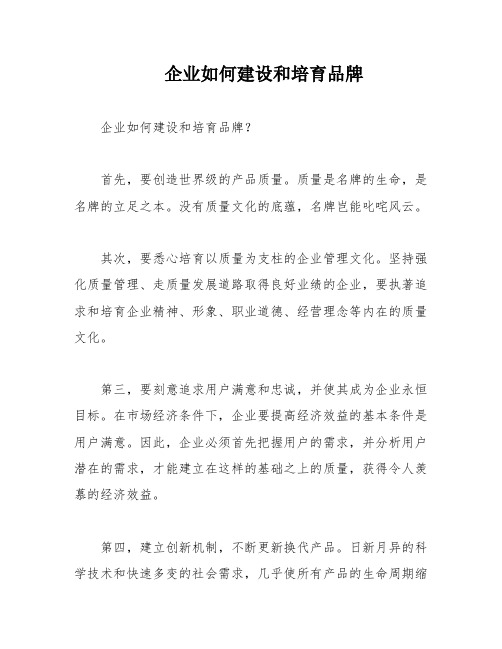 企业如何建设和培育品牌

企业如何建设和培育品牌？

首先，要创造世界级的产品质量。质量是名牌的生命，是名牌的立足之本。没有质量文化的底蕴，名牌岂能叱咤风云。

其次，要悉心培育以质量为支柱的企业管理文化。坚持强化质量管理、走质量发展道路取得良好业绩的企业，要执著追求和培育企业精神、形象、职业道德、经营理念等内在的质量文化。

第三，要刻意追求用户满意和忠诚，并使其成为企业永恒目标。在市场经济条件下，企业要提高经济效益的基本条件是用户满意。因此，企业必须首先把握用户的需求，并分析用户潜在的需求，才能建立在这样的基础之上的质量，获得令人羡慕的经济效益。

第四，建立创新机制，不断更新换代产品。日新月异的科学技术和快速多变的社会需求，几乎使所有产品的生命周期缩